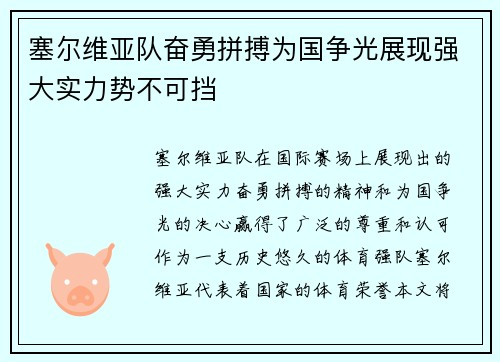 塞尔维亚队奋勇拼搏为国争光展现强大实力势不可挡

塞尔维亚队在国际赛场上展现出的强大实力奋勇拼搏的精神和为国争光的决心赢得了广泛的尊重和认可作为一支历史悠久的体育强队塞尔维亚代表着国家的体育荣誉本文将